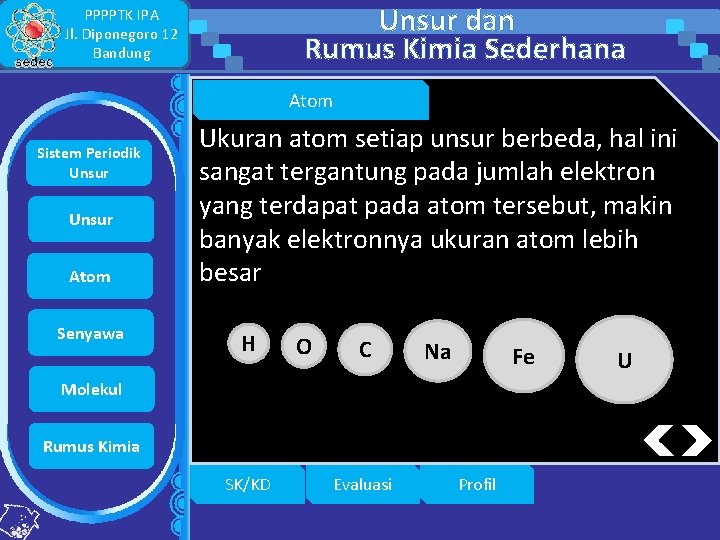 sedec

PPPPTK IPA
Jl. Diponegoro 12
Bandung

Unsur dan
Rumus Kimia Sederhana

Sistem Periodik Unsur

Unsur

Atom

Senyawa

Molekul

Rumus Kimia

Atom

Ukuran atom setiap unsur berbeda, hal ini sangat tergantung pada jumlah elektron yang terdapat pada atom tersebut, makin banyak elektronnya ukuran atom lebih besar

H O C Na Fe U

SK/KD Evaluasi Profil